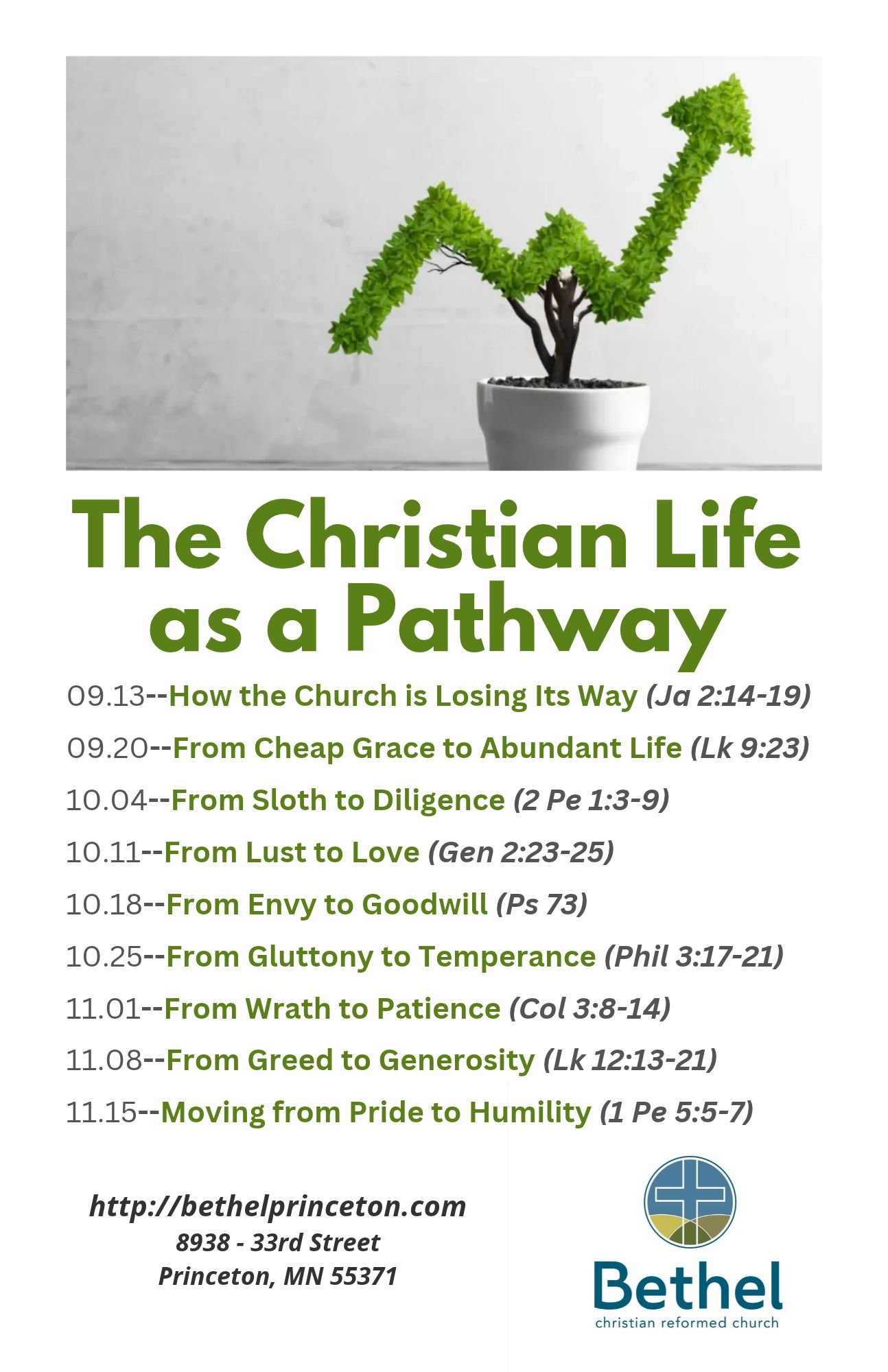 The Christian Life as a Pathway

09.13--How the Church is Losing Its Way (Ja 2:14-19)

09.20--From Cheap Grace to Abundant Life (Lk 9:23)

10.04--From Sloth to Diligence (2 Pe 1:3-9)

10.11--From Lust to Love (Gen 2:23-25)

10.18--From Envy to Goodwill (Ps 73)

10.25--From Gluttony to Temperance (Phil 3:17-21)

11.01--From Wrath to Patience (Col 3:8-14)

11.08--From Greed to Generosity (Lk 12:13-21)

11.15--Moving from Pride to Humility (1 Pe 5:5-7)

http://bethelprinceton.com
8938 - 33rd Street
Princeton, MN 55371

Bethel
christian reformed church